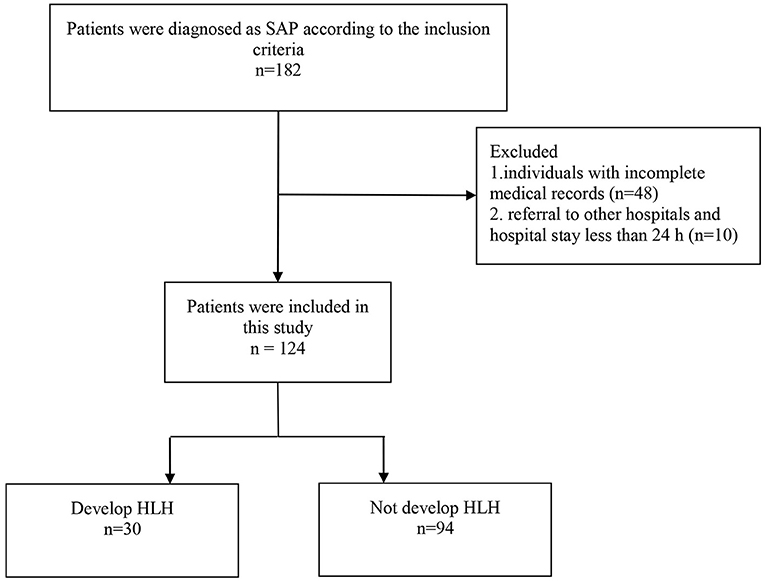 Patients were diagnosed as SAP according to the inclusion criteria
n=182

Excluded
1.individuals with incomplete medical records (n=48)
2. referral to other hospitals and hospital stay less than 24 h (n=10)

Patients were included in this study
n = 124

Develop HLH
n=30

Not develop HLH
n=94